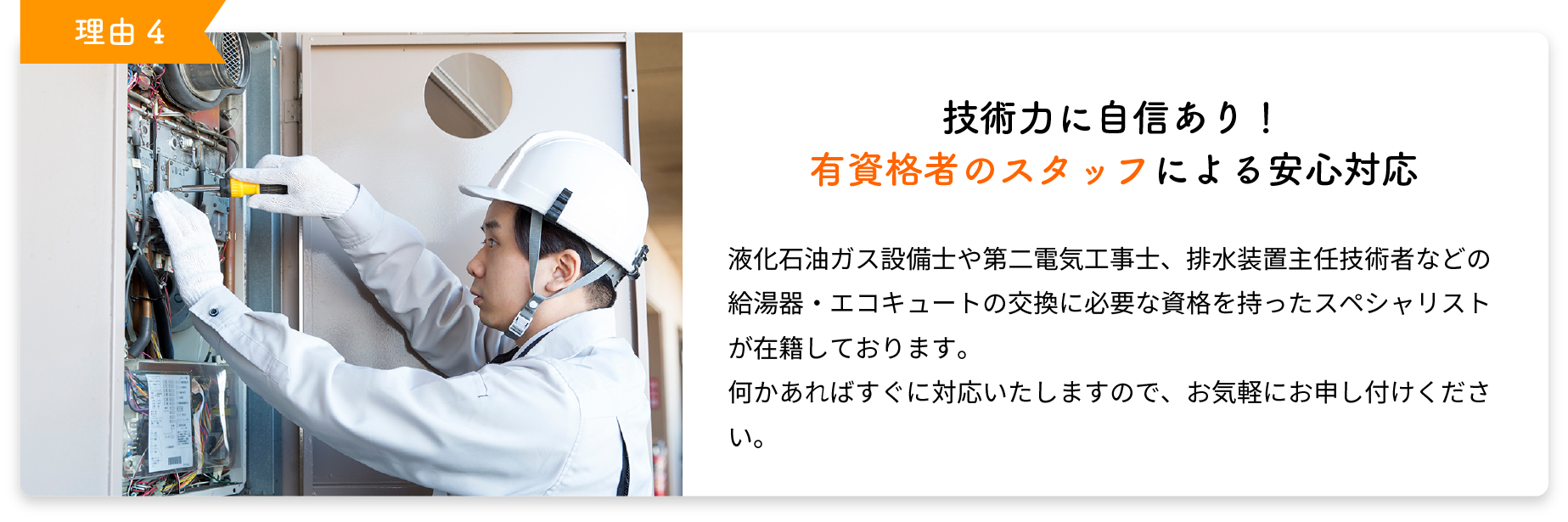 理由 4

技術力に自信あり！
有資格者のスタッフによる安心対応

液化石油ガス設備士や第二電気工事士、排水装置主任技術者などの給湯器・エコキュートの交換に必要な資格を持ったスペシャリストが在籍しております。
何かあればすぐに対応いたしますので、お気軽にお申し付けください。